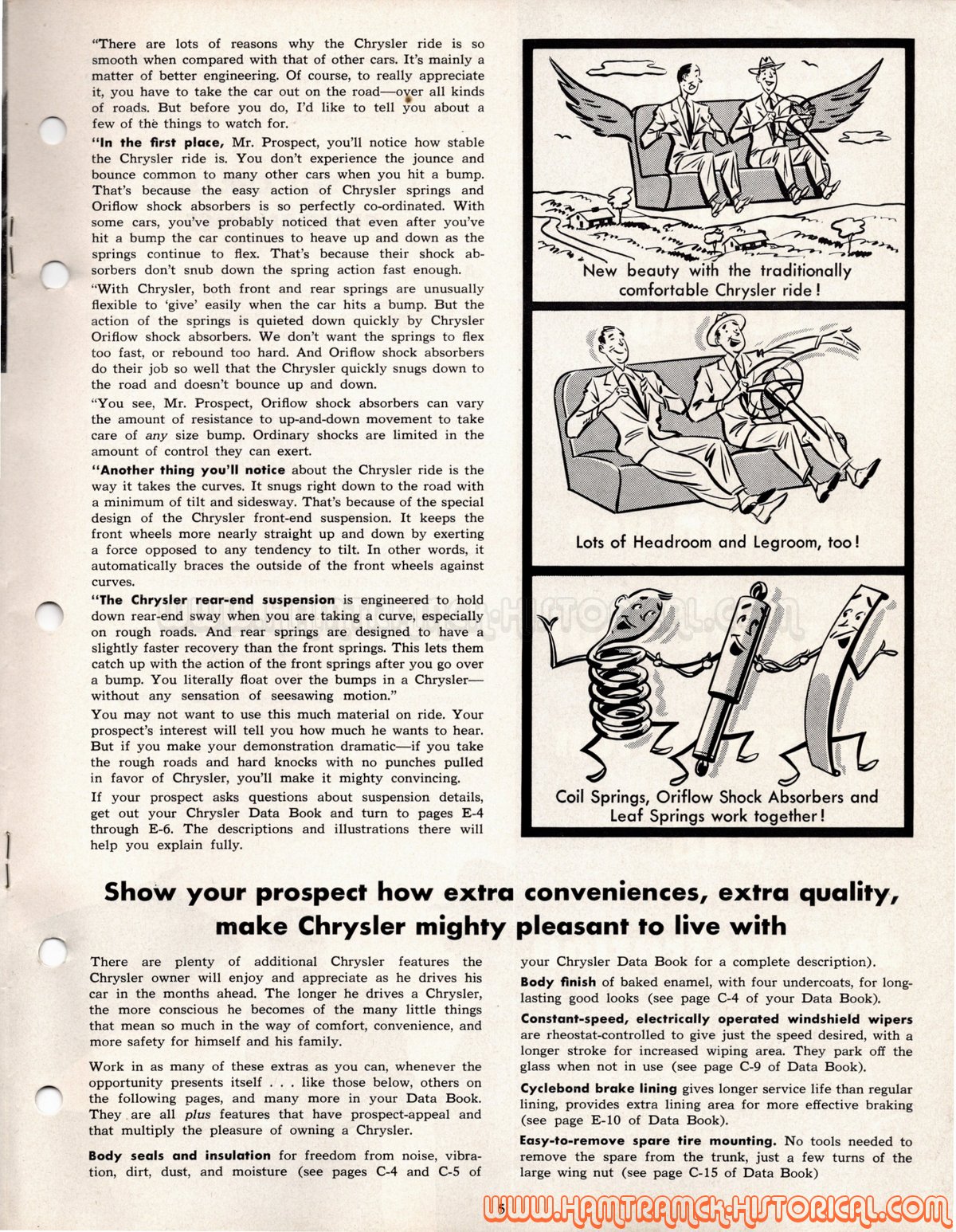 "There are lots of reasons why the Chrysler ride is so smooth when compared with that of other cars. It's mainly a matter of better engineering. Of course, to really appreciate it, you have to take the car out on the road—over all kinds of roads. But before you do, I'd like to tell you about a few of the things to watch for.

"In the first place, Mr. Prospect, you'll notice how stable the Chrysler ride is. You don't experience the jounce and bounce common to many other cars when you hit a bump. That's because the easy action of Chrysler springs and Oriflow shock absorbers is so perfectly co-ordinated. With some cars, you've probably noticed that even after you've hit a bump the car continues to heave up and down as the springs continue to flex. That's because their shock absorbers don't snub down the spring action fast enough.

"With Chrysler, both front and rear springs are unusually flexible to 'give' easily when the car hits a bump. But the action of the springs is quieted down quickly by Chrysler Oriflow shock absorbers. We don't want the springs to flex too fast, or rebound too hard. And Oriflow shock absorbers do their job so well that the Chrysler quickly snugs down to the road and doesn't bounce up and down.

"You see, Mr. Prospect, Oriflow shock absorbers can vary the amount of resistance to up-and-down movement to take care of any size bump. Ordinary shocks are limited in the amount of control they can exert.

"Another thing you'll notice about the Chrysler ride is the way it takes the curves. It snugs right down to the road with a minimum of tilt and sidesway. That's because of the special design of the Chrysler front-end suspension. It keeps the front wheels more nearly straight up and down by exerting a force opposed to any tendency to tilt. In other words, it automatically braces the outside of the front wheels against curves.

"The Chrysler rear-end suspension is engineered to hold down rear-end sway when you are taking a curve, especially on rough roads. And rear springs are designed to have a slightly faster recovery than the front springs. This lets them catch up with the action of the front springs after you go over a bump. You literally float over the bumps in a Chrysler—without any sensation of seesawing motion."

You may not want to use this much material on ride. Your prospect's interest will tell you how much he wants to hear. But if you make your demonstration dramatic—if you take the rough roads and hard knocks with no punches pulled in favor of Chrysler, you'll make it mighty convincing.

If your prospect asks questions about suspension details, get out your Chrysler Data Book and turn to pages E-4 through E-6. The descriptions and illustrations there will help you explain fully.

New beauty with the traditionally comfortable Chrysler ride!

Lots of Headroom and Legroom, too!

Coil Springs, Oriflow Shock Absorbers and Leaf Springs work together!

Show your prospect how extra conveniences, extra quality, make Chrysler mighty pleasant to live with

There are plenty of additional Chrysler features the Chrysler owner will enjoy and appreciate as he drives his car in the months ahead. The longer he drives a Chrysler, the more conscious he becomes of the many little things that mean so much in the way of comfort, convenience, and more safety for himself and his family.

Work in as many of these extras as you can, whenever the opportunity presents itself . . . like those below, others on the following pages, and many more in your Data Book. They are all plus features that have prospect-appeal and that multiply the pleasure of owning a Chrysler.

Body seals and insulation for freedom from noise, vibration, dirt, dust, and moisture (see pages C-4 and C-5 of your Chrysler Data Book for a complete description).

Body finish of baked enamel, with four undercoats, for long-lasting good looks (see page C-4 of your Data Book).

Constant-speed, electrically operated windshield wipers are rheostat-controlled to give just the speed desired, with a longer stroke for increased wiping area. They park off the glass when not in use (see page C-9 of Data Book).

Cyclebond brake lining gives longer service life than regular lining, provides extra lining area for more effective braking (see page E-10 of Data Book).

Easy-to-remove spare tire mounting. No tools needed to remove the spare from the trunk, just a few turns of the large wing nut (see page C-15 of Data Book)

5

WWW.HAMTRAMCK-HISTORICAL.COM